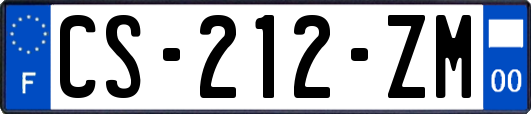 F
CS-212-ZM
00